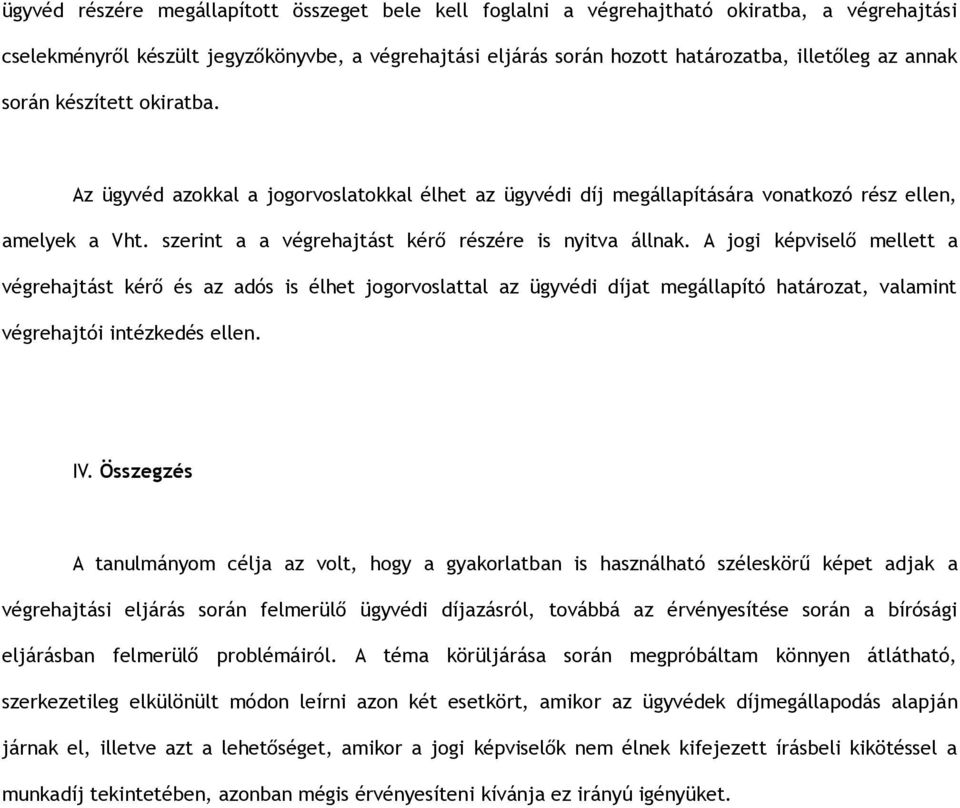 ügyvéd részére megállapított összeget bele kell foglalni a végrehajtható okiratba, a végrehajtási cselekményről készült jegyzőkönyvbe, a végrehajtási eljárás során hozott határozatba, illetőleg az annak során készített okiratba.

Az ügyvéd azokkal a jogorvoslatokkal élhet az ügyvédi díj megállapítására vonatkozó rész ellen, amelyek a Vht. szerint a a végrehajtást kérő részére is nyitva állnak. A jogi képviselő mellett a végrehajtást kérő és az adós is élhet jogorvoslattal az ügyvédi díjat megállapító határozat, valamint végrehajtói intézkedés ellen.

IV. Összegzés

A tanulmányom célja az volt, hogy a gyakorlatban is használható széleskörű képet adjak a végrehajtási eljárás során felmerülő ügyvédi díjazásról, továbbá az érvényesítése során a bírósági eljárásban felmerülő problémáiról. A téma körüljárása során megpróbáltam könnyen átlátható, szerkezetileg elkülönült módon leírni azon két esetkört, amikor az ügyvédek díjmegállapodás alapján járnak el, illetve azt a lehetőséget, amikor a jogi képviselők nem élnek kifejezett írásbeli kikötéssel a munkadíj tekintetében, azonban mégis érvényesíteni kívánja ez irányú igényüket.